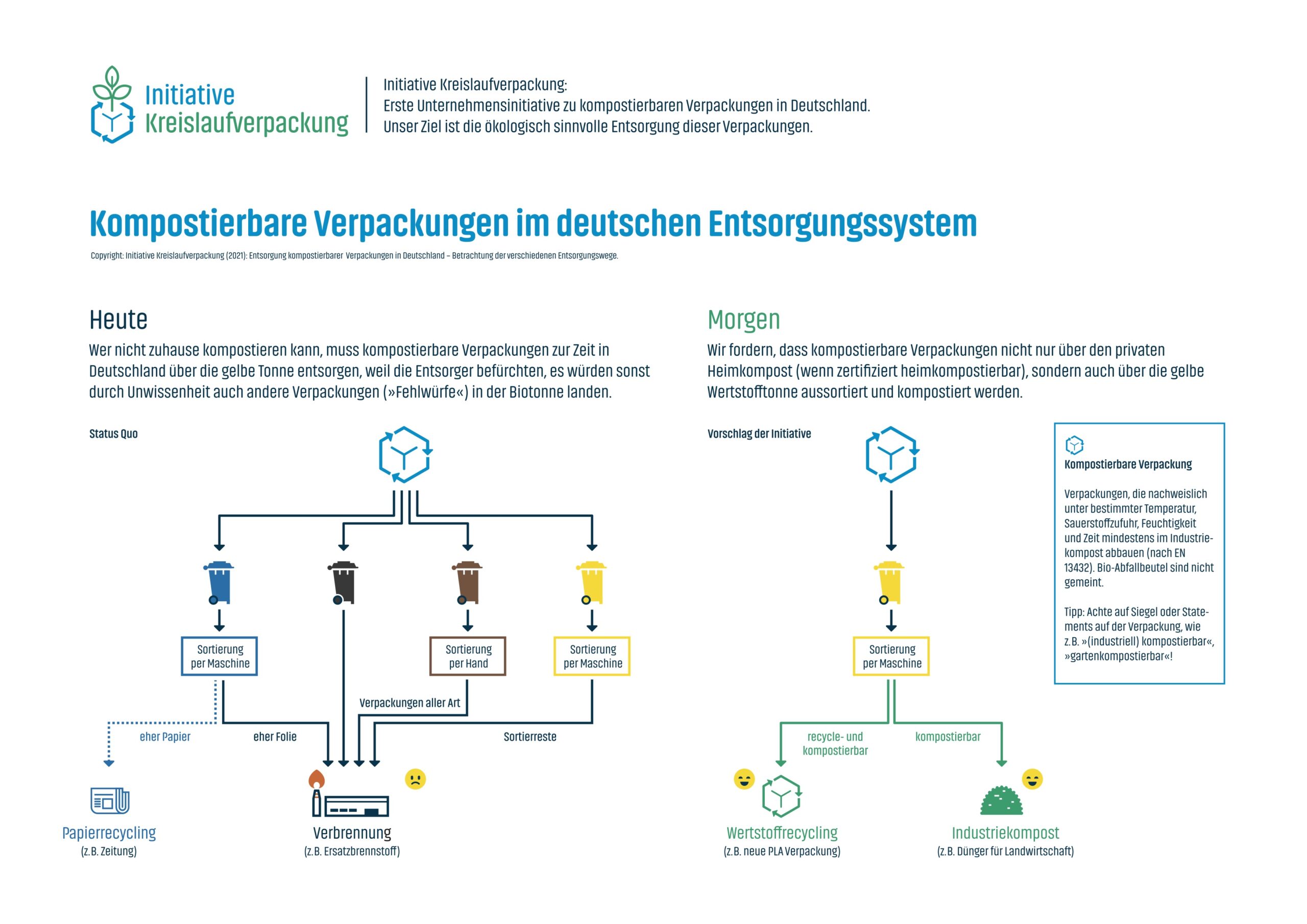 Initiative Kreislaufverpackung

Initiative Kreislaufverpackung:
Erste Unternehmensinitiative zu kompostierbaren Verpackungen in Deutschland.
Unser Ziel ist die ökologisch sinnvolle Entsorgung dieser Verpackungen.

Kompostierbare Verpackungen im deutschen Entsorgungssystem

Copyright: Initiative Kreislaufverpackung (2021): Entsorgung kompostierbarer Verpackungen in Deutschland – Betrachtung der verschiedenen Entsorgungswege.

Heute

Wer nicht zuhause kompostieren kann, muss kompostierbare Verpackungen zur Zeit in Deutschland über die gelbe Tonne entsorgen, weil die Entsorger befürchten, es würden sonst durch Unwissenheit auch andere Verpackungen (»Fehlwürfe«) in der Biotonne landen.

Status Quo

Sortierung per Maschine

Sortierung per Hand

Sortierung per Maschine

Verpackungen aller Art

eher Papier

eher Folie

Sortierreste

Papierrecycling
(z.B. Zeitung)

Verbrennung
(z.B. Ersatzbrennstoff)

Morgen

Wir fordern, dass kompostierbare Verpackungen nicht nur über den privaten Heimkompost (wenn zertifiziert heimkompostierbar), sondern auch über die gelbe Wertstofftonne aussortiert und kompostiert werden.

Vorschlag der Initiative

Sortierung per Maschine

recycle- und kompostierbar

kompostierbar

Wertstoffrecycling
(z.B. neue PLA Verpackung)

Industriekompost
(z.B. Dünger für Landwirtschaft)

Kompostierbare Verpackung

Verpackungen, die nachweislich unter bestimmter Temperatur, Sauerstoffzufuhr, Feuchtigkeit und Zeit mindestens im Industriekompost abbauen (nach EN 13432). Bio-Abfallbeutel sind nicht gemeint.

Tipp: Achte auf Siegel oder Statements auf der Verpackung, wie z.B. »(industriell) kompostierbar«, »gartenkompostierbar«!